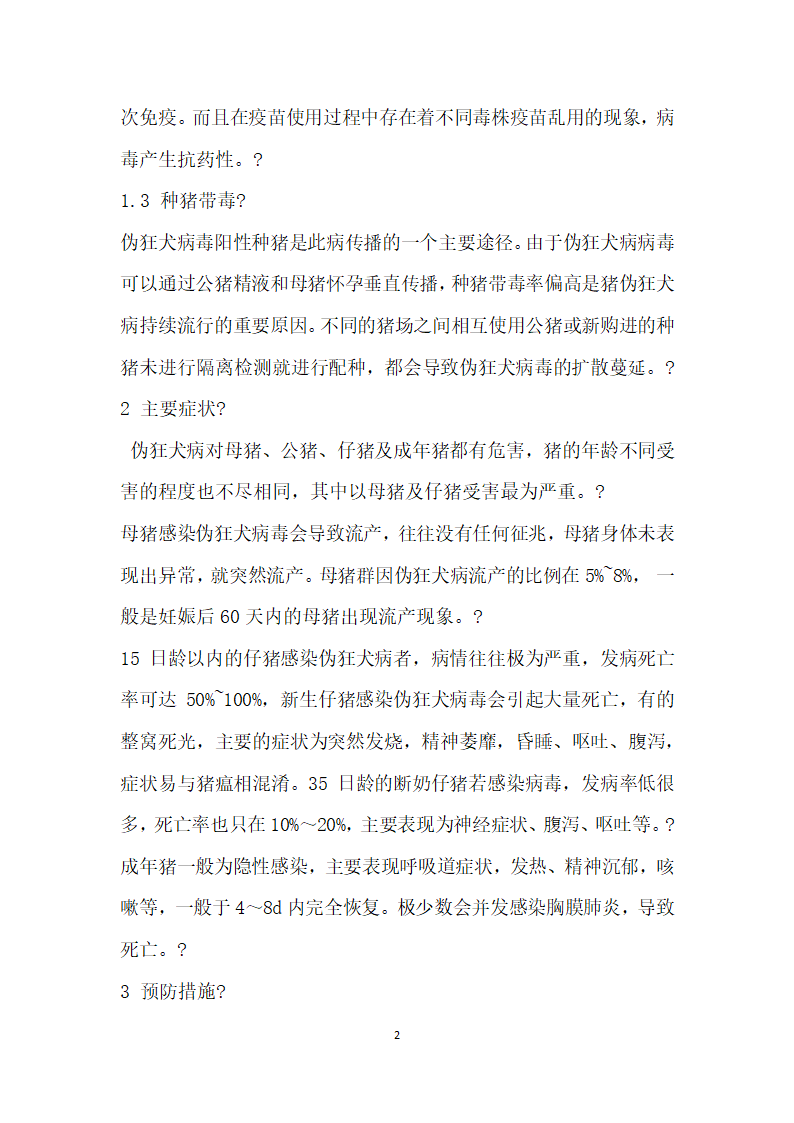 次免疫。而且在疫苗使用过程中存在着不同毒株疫苗乱用的现象，病毒产生抗药性。?

1.3 种猪带毒?

伪狂犬病毒阳性种猪是此病传播的一个主要途径。由于伪狂犬病病毒可以通过公猪精液和母猪怀孕垂直传播，种猪带毒率偏高是猪伪狂犬病持续流行的重要原因。不同的猪场之间相互使用公猪或新购进的种猪未进行隔离检测就进行配种，都会导致伪狂犬病毒的扩散蔓延。?

2 主要症状?

伪狂犬病对母猪、公猪、仔猪及成年猪都有危害，猪的年龄不同受害的程度也不尽相同，其中以母猪及仔猪受害最为严重。?

母猪感染伪狂犬病毒会导致流产，往往没有任何征兆，母猪身体未表现出异常，就突然流产。母猪群因伪狂犬病流产的比例在 5%~8%，一般是妊娠后 60 天内的母猪出现流产现象。?

15 日龄以内的仔猪感染伪狂犬病者，病情往往极为严重，发病死亡率可达 50%~100%，新生仔猪感染伪狂犬病毒会引起大量死亡，有的整窝死光，主要的症状为突然发烧，精神萎靡，昏睡、呕吐、腹泻，症状易与猪瘟相混淆。35 日龄的断奶仔猪若感染病毒，发病率低很多，死亡率也只在 10%～20%，主要表现为神经症状、腹泻、呕吐等。?

成年猪一般为隐性感染，主要表现呼吸道症状，发热、精神沉郁，咳嗽等，一般于 4～8d 内完全恢复。极少数会并发感染胸膜肺炎，导致死亡。?

3 预防措施?

2